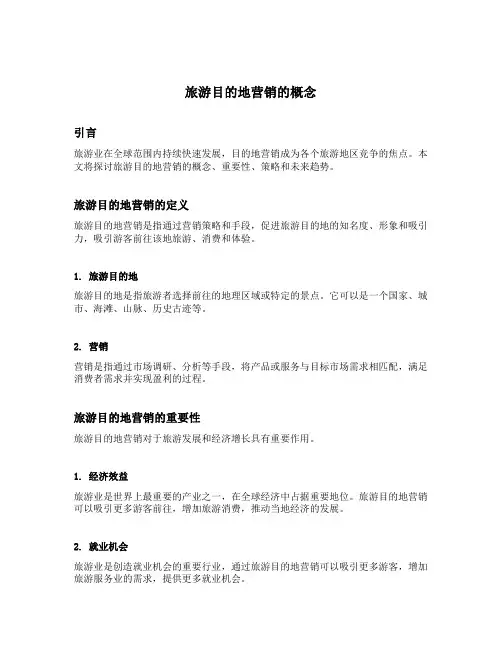 旅游目的地营销的概念

引言

旅游业在全球范围内持续快速发展，目的地营销成为各个旅游地区竞争的焦点。本文将探讨旅游目的地营销的概念、重要性、策略和未来趋势。

旅游目的地营销的定义

旅游目的地营销是指通过营销策略和手段，促进旅游目的地的知名度、形象和吸引力，吸引游客前往该地旅游、消费和体验。

1. 旅游目的地

旅游目的地是指旅游者选择前往的地理区域或特定的景点。它可以是一个国家、城市、海滩、山脉、历史古迹等。

2. 营销

营销是指通过市场调研、分析等手段，将产品或服务与目标市场需求相匹配，满足消费者需求并实现盈利的过程。

旅游目的地营销的重要性

旅游目的地营销对于旅游发展和经济增长具有重要作用。

1. 经济效益

旅游业是世界上最重要的产业之一，在全球经济中占据重要地位。旅游目的地营销可以吸引更多游客前往，增加旅游消费，推动当地经济的发展。

2. 就业机会

旅游业是创造就业机会的重要行业，通过旅游目的地营销可以吸引更多游客，增加旅游服务业的需求，提供更多就业机会。